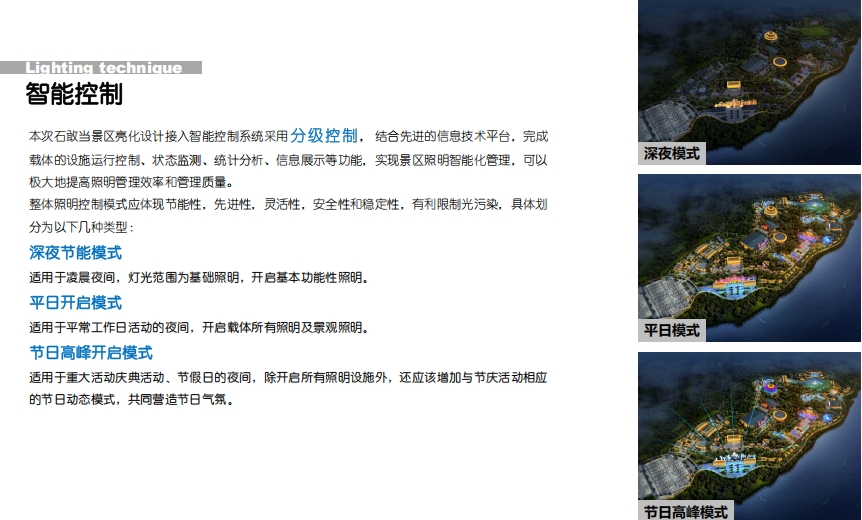 Lighting technique

智能控制

本次石敢当景区亮化设计接入智能控制系统采用分级控制，结合先进的信息技术平台，完成载体的设施运行控制、状态监测、统计分析、信息展示等功能，实现景区照明智能化管理，可以极大地提高照明管理效率和管理质量。

整体照明控制模式应体现节能性，先进性，灵活性，安全性和稳定性，有利限制光污染，具体划分为以下几种类型：

深夜节能模式

适用于凌晨夜间，灯光范围为基础照明，开启基本功能性照明。

平日开启模式

适用于平常工作日活动的夜间，开启载体所有照明及景观照明。

节日高峰开启模式

适用于重大活动庆典活动、节假日的夜间，除开启所有照明设施外，还应该增加与节庆活动相应的节日动态模式，共同营造节日气氛。

深夜模式

平日模式

节日高峰模式